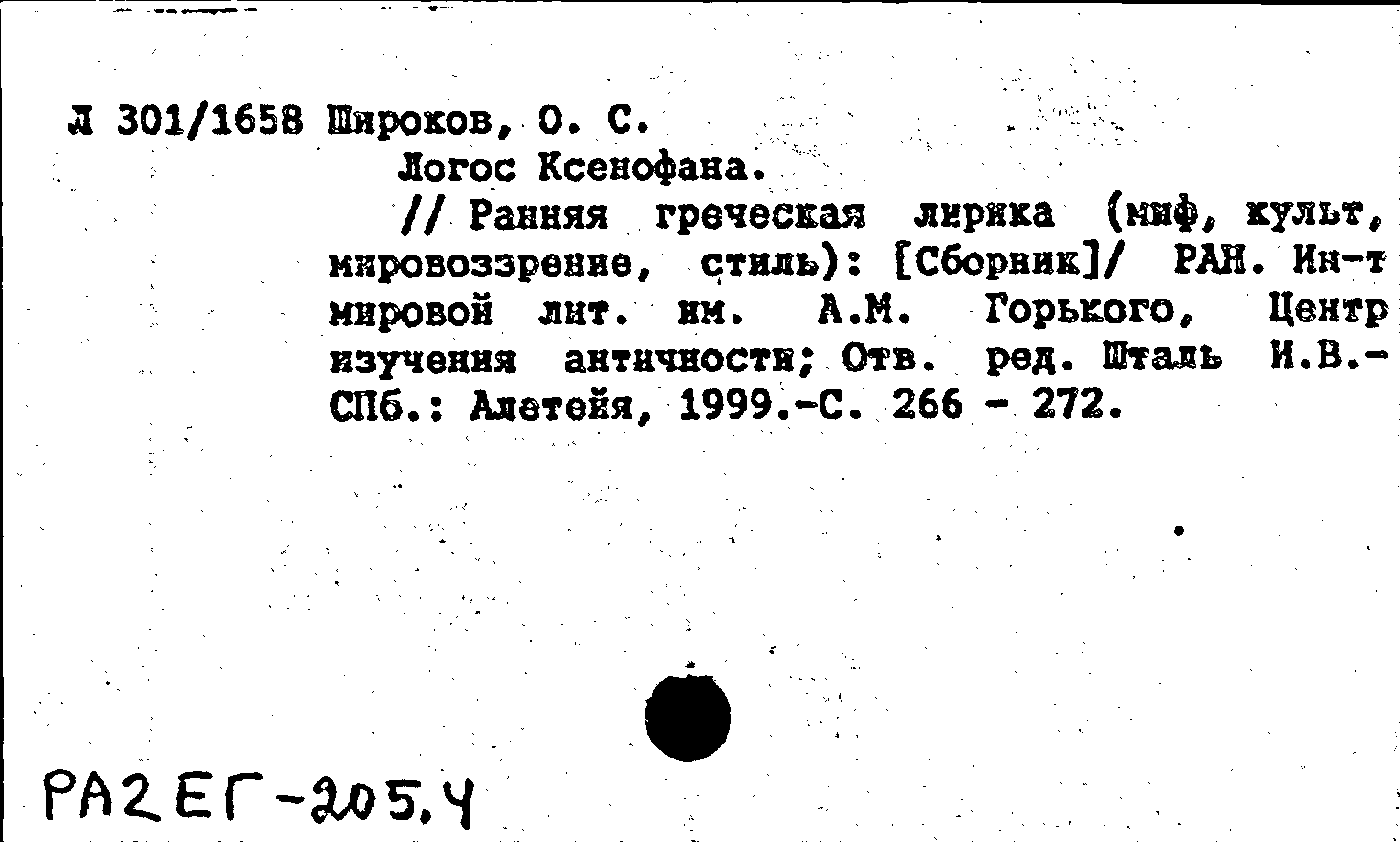 Л 301/1658 Широков, О. С.
Логос Ксенофана.
// Ранняя греческая лирика (миф, культ, мировоззрение, стиль): [Сборник]/ РАН. Ин-т мировой лит. им. А.М. Горького, Центр изучения античности; Отв. ред. Шталь И.В.- СПб.: Алетейя, 1999.-С. 266 - 272.

РА2ЕГ-205.4